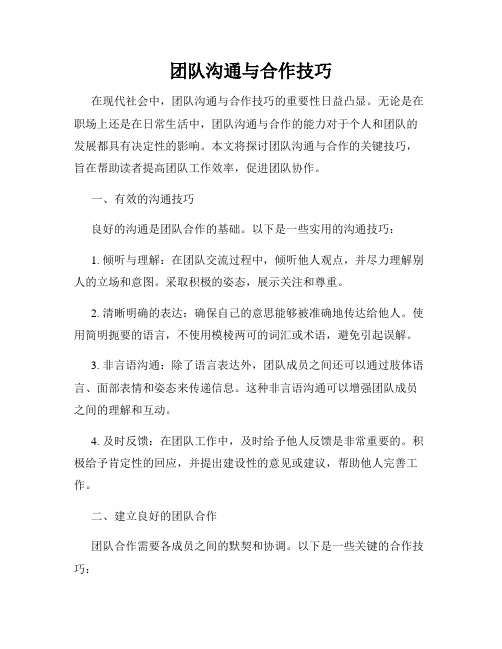 团队沟通与合作技巧

在现代社会中，团队沟通与合作技巧的重要性日益凸显。无论是在职场上还是在日常生活中，团队沟通与合作的能力对于个人和团队的发展都具有决定性的影响。本文将探讨团队沟通与合作的关键技巧，旨在帮助读者提高团队工作效率，促进团队协作。

一、有效的沟通技巧

良好的沟通是团队合作的基础。以下是一些实用的沟通技巧：

1. 倾听与理解：在团队交流过程中，倾听他人观点，并尽力理解别人的立场和意图。采取积极的姿态，展示关注和尊重。

2. 清晰明确的表达：确保自己的意思能够被准确地传达给他人。使用简明扼要的语言，不使用模棱两可的词汇或术语，避免引起误解。

3. 非言语沟通：除了语言表达外，团队成员之间还可以通过肢体语言、面部表情和姿态来传递信息。这种非言语沟通可以增强团队成员之间的理解和互动。

4. 及时反馈：在团队工作中，及时给予他人反馈是非常重要的。积极给予肯定性的回应，并提出建设性的意见或建议，帮助他人完善工作。

二、建立良好的团队合作

团队合作需要各成员之间的默契和协调。以下是一些关键的合作技巧：